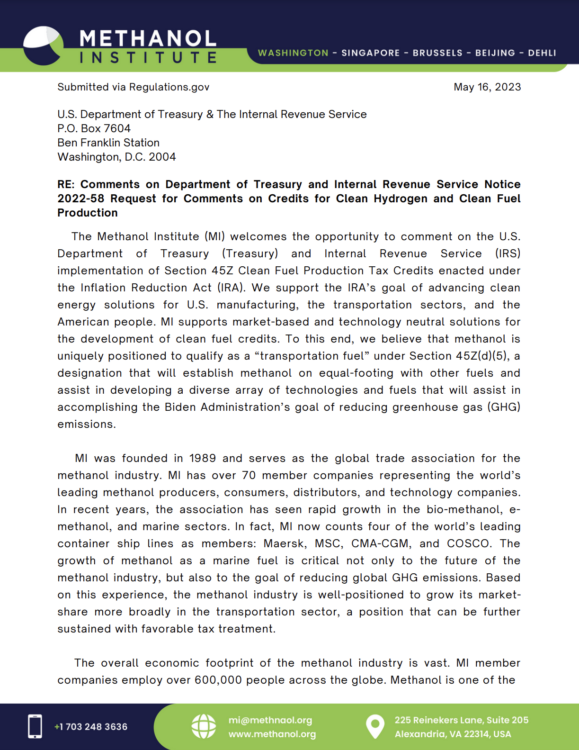 METHANOL INSTITUTE

WASHINGTON - SINGAPORE - BRUSSELS - BEIJING - DEHLI

Submitted via Regulations.gov

May 16, 2023

U.S. Department of Treasury & The Internal Revenue Service
P.O. Box 7604
Ben Franklin Station
Washington, D.C. 2004

RE: Comments on Department of Treasury and Internal Revenue Service Notice 2022-58 Request for Comments on Credits for Clean Hydrogen and Clean Fuel Production

The Methanol Institute (MI) welcomes the opportunity to comment on the U.S. Department of Treasury (Treasury) and Internal Revenue Service (IRS) implementation of Section 45Z Clean Fuel Production Tax Credits enacted under the Inflation Reduction Act (IRA). We support the IRA's goal of advancing clean energy solutions for U.S. manufacturing, the transportation sectors, and the American people. MI supports market-based and technology neutral solutions for the development of clean fuel credits. To this end, we believe that methanol is uniquely positioned to qualify as a "transportation fuel" under Section 45Z(d)(5), a designation that will establish methanol on equal-footing with other fuels and assist in developing a diverse array of technologies and fuels that will assist in accomplishing the Biden Administration's goal of reducing greenhouse gas (GHG) emissions.

MI was founded in 1989 and serves as the global trade association for the methanol industry. MI has over 70 member companies representing the world's leading methanol producers, consumers, distributors, and technology companies. In recent years, the association has seen rapid growth in the bio-methanol, e-methanol, and marine sectors. In fact, MI now counts four of the world's leading container ship lines as members: Maersk, MSC, CMA-CGM, and COSCO. The growth of methanol as a marine fuel is critical not only to the future of the methanol industry, but also to the goal of reducing global GHG emissions. Based on this experience, the methanol industry is well-positioned to grow its market-share more broadly in the transportation sector, a position that can be further sustained with favorable tax treatment.

The overall economic footprint of the methanol industry is vast. MI member companies employ over 600,000 people across the globe. Methanol is one of the

+1 703 248 3636

mi@methnaol.org
www.methanol.org

225 Reinekers Lane, Suite 205
Alexandria, VA 22314, USA